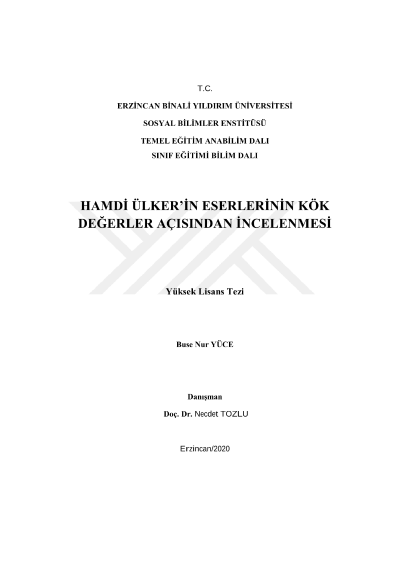 T.C.

ERZİNCAN BİNALİ YILDIRIM ÜNİVERSİTESİ

SOSYAL BİLİMLER ENSTİTÜSÜ

TEMEL EĞİTİM ANABİLİM DALI

SINIF EĞİTİMİ BİLİM DALI

HAMDİ ÜLKER'İN ESERLERİNİN KÖK DEĞERLER AÇISINDAN İNCELENMESİ

Yüksek Lisans Tezi

Buse Nur YÜCE

Danışman

Doç. Dr. Necdet TOZLU

Erzincan/2020